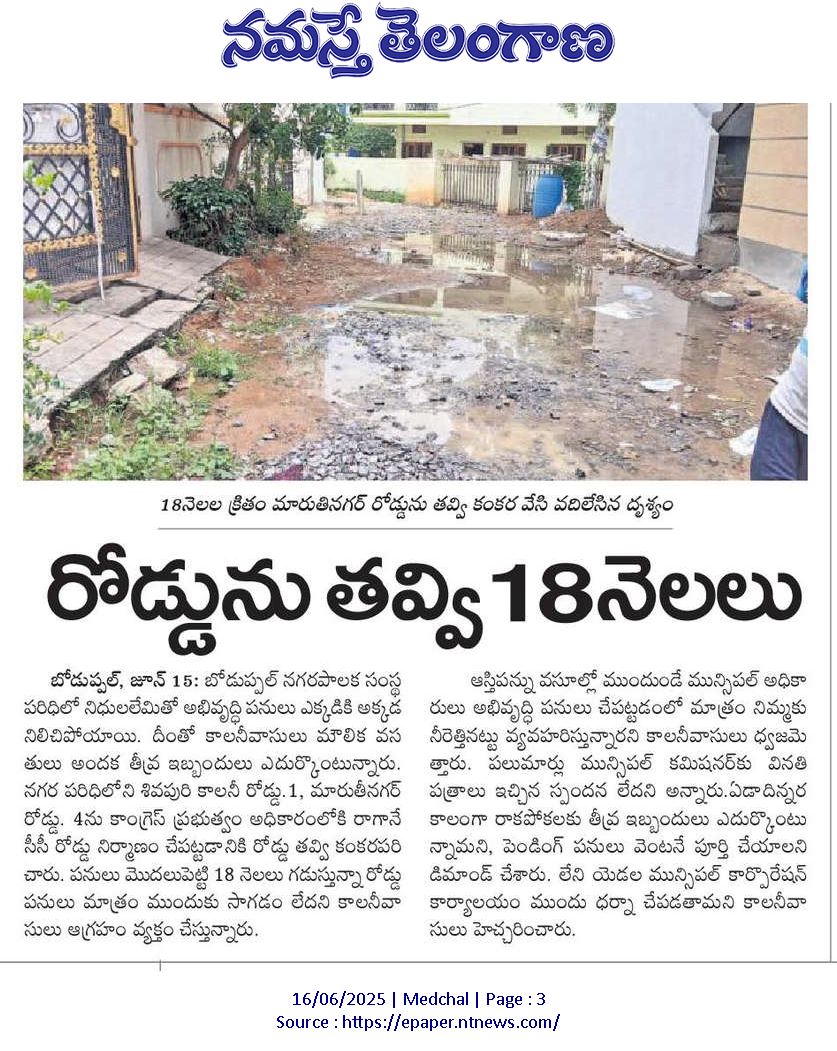 నమస్తే తెలంగాణ

18నెలల క్రితం మారుతినగర్ రోడ్డును తవ్వి కంకర వేసి వదిలేసిన దృశ్యం

రోడ్డును తవ్వి 18నెలలు

బోడుప్పల్, జూన్ 15: బోడుప్పల్ నగరపాలక సంస్థ పరిధిలో నిధులలేమితో అభివృద్ధి పనులు ఎక్కడికి అక్కడ నిలిచిపోయాయి. దీంతో కాలనీవాసులు మౌలిక వసతులు అందక తీవ్ర ఇబ్బందులు ఎదుర్కొంటున్నారు. నగర పరిధిలోని శివపురి కాలనీ రోడ్డు.1, మారుతీనగర్ రోడ్డు. 4ను కాంగ్రెస్ ప్రభుత్వం అధికారంలోకి రాగానే సీసీ రోడ్డు నిర్మాణం చేపట్టడా నికి రోడ్డు తవ్వి కంకరపరిచారు. పనులు మొదలుపెట్టి 18 నెలలు గడుస్తున్నా రోడ్డు పనులు మాత్రం ముందుకు సాగడం లేదని కాలనీవాసులు ఆగ్రహం వ్యక్తం చేస్తున్నారు.

ఆస్తిపన్ను వసూల్లో ముందుండే మున్సిపల్ అధికారులు అభివృద్ధి పనులు చేపట్టడంలో మాత్రం నిమ్మకు నీరెత్తినట్టు వ్యవహరిస్తున్నారని కాలనీవాసులు ధ్వజమెత్తారు. పలుమార్లు మున్సిపల్ కమిషనర్‌కు వినతి పత్రాలు ఇచ్చిన స్పందన లేదని అన్నారు.ఏడాదిన్నర కాలంగా రాకపోకలకు తీవ్ర ఇబ్బందులు ఎదుర్కొంటున్నామని, పెండింగ్ పనులు వెంటనే పూర్తి చేయాలని డిమాండ్ చేశారు. లేని యెడల మున్సిపల్ కార్పొరేషన్ కార్యాలయం ముందు ధర్నా చేపడతామని కాలనీవాసులు హెచ్చరించారు.

16/06/2025 | Medchal | Page : 3
Source : https://epaper.ntnews.com/